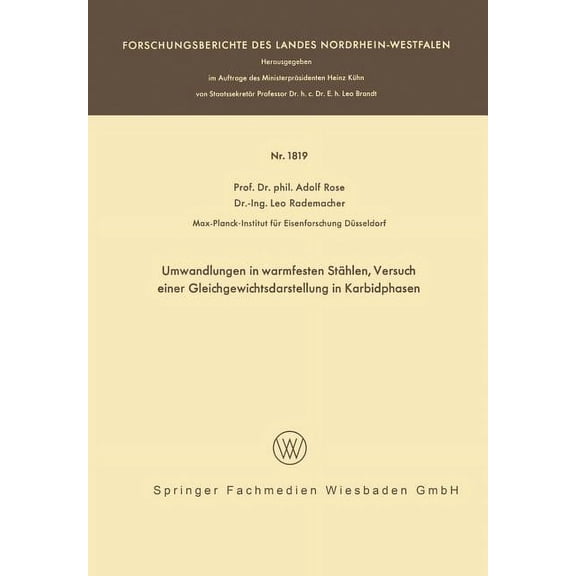 FORSCHUNGSBERICHTE DES LANDES NORDRHEIN-WESTFALEN

Herausgegeben
im Auftrage des Ministerpräsidenten Heinz Kühn
von Staatssekretär Professor Dr. h. c. Dr. E. h. Leo Brandt

Nr. 1819

Prof. Dr. phil. Adolf Rose
Dr.-Ing. Leo Rademacher

Max-Planck-Institut für Eisenforschung Düsseldorf

Umwandlungen in warmfesten Stählen, Versuch einer Gleichgewichtsdarstellung in Karbidphasen

W

Springer Fachmedien Wiesbaden GmbH